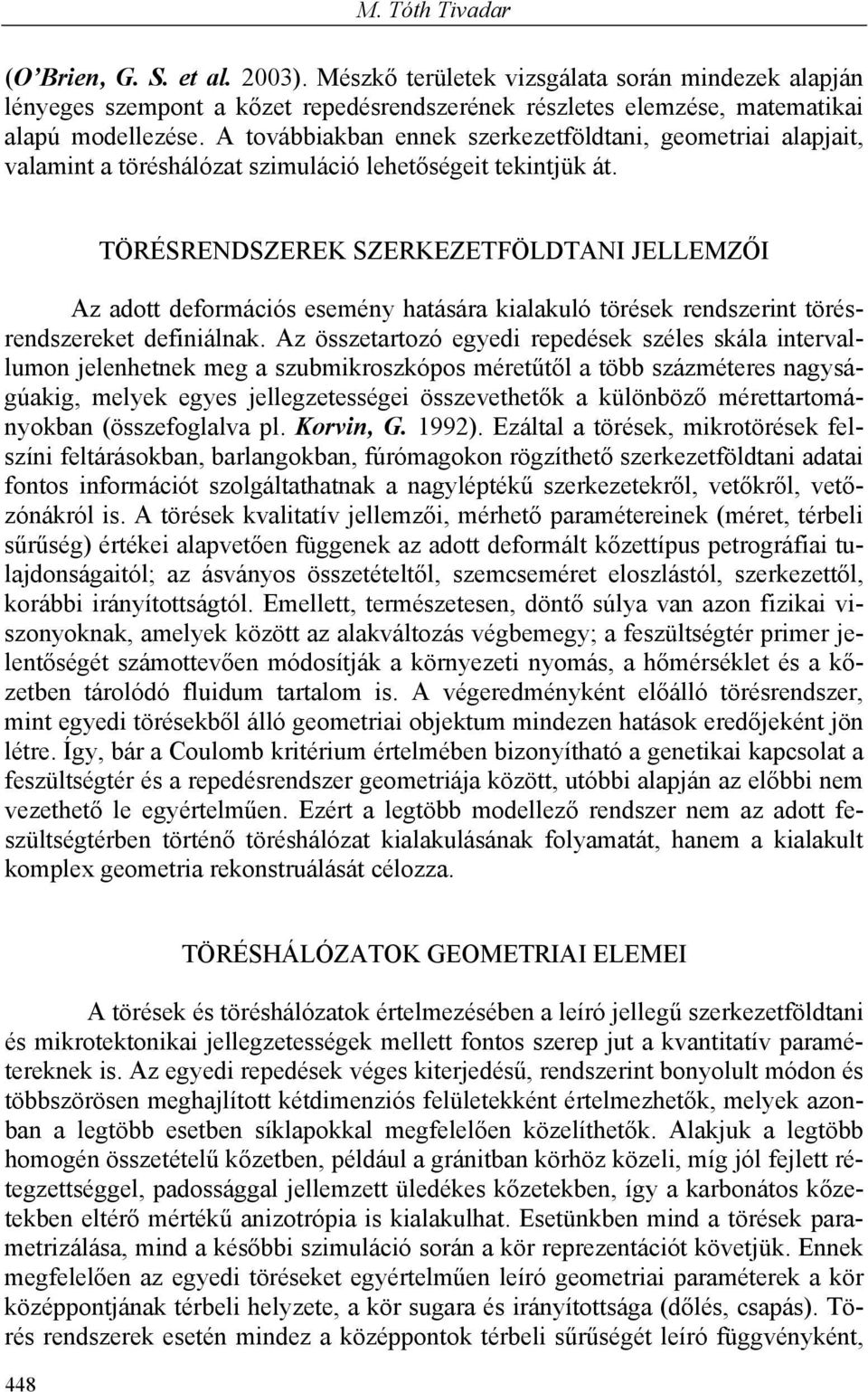 M. Tóth Tivadar

(O'Brien, G. S. et al. 2003). Mészkő területek vizsgálata során mindezek alapján lényeges szempont a kőzet repedésrendszerének részletes elemzése, matematikai alapú modellezése. A továbbiakban ennek szerkezetföldtani, geometriai alapjait, valamint a töréshálózat szimuláció lehetőségeit tekintjük át.

TÖRÉSRENDSZEREK SZERKEZETFÖLDTANI JELLEMZŐI

Az adott deformációs esemény hatására kialakuló törések rendszerint törésrendszereket definiálnak. Az összetartozó egyedi repedések széles skála intervallumon jelenhetnek meg a szubmikroszkópos méretűtől a több százméteres nagyságúakig, melyek egyes jellegzetességei összevethetők a különböző mérettartományokban (összefoglalva pl. Korvin, G. 1992). Ezáltal a törések, mikrotörések felszíni feltárásokban, barlangokban, fúrómagokon rögzíthető szerkezetföldtani adatai fontos információt szolgáltathatnak a nagyléptékű szerkezetekről, vetőkről, vetőzónákról is. A törések kvalitatív jellemzői, mérhető paramétereinek (méret, térbeli sűrűség) értékei alapvetően függenek az adott deformált kőzettípus petrográfiai tulajdonságaitól; az ásványos összetételtől, szemcseméret eloszlástól, szerkezettől, korábbi irányítottságtól. Emellett, természetesen, döntő súlya van azon fizikai viszonyoknak, amelyek között az alakváltozás végbemegy; a feszültségtér primer jelentőségét számottevően módosítják a környezeti nyomás, a hőmérséklet és a kőzetben tárolódó fluidum tartalom is. A végeredményként előálló törésrendszer, mint egyedi törésekből álló geometriai objektum mindezen hatások eredőjeként jön létre. Így, bár a Coulomb kritérium értelmében bizonyítható a genetikai kapcsolat a feszültségtér és a repedésrendszer geometriája között, utóbbi alapján az előbbi nem vezethető le egyértelműen. Ezért a legtöbb modellező rendszer nem az adott feszültségtérben történő töréshálózat kialakulásának folyamatát, hanem a kialakult komplex geometria rekonstruálását célozza.

TÖRÉSHÁLÓZATOK GEOMETRIAI ELEMEI

A törések és töréshálózatok értelmezésében a leíró jellegű szerkezetföldtani és mikrotektonikai jellegzetességek mellett fontos szerep jut a kvantitatív paramétereknek is. Az egyedi repedések véges kiterjedésű, rendszerint bonyolult módon és többszörösen meghajlított kétdimenziós felületekként értelmezhetők, melyek azonban a legtöbb esetben síklapokkal megfelelően közelíthetők. Alakjuk a legtöbb homogén összetételű kőzetben, például a gránitban körhöz közeli, míg jól fejlett rétegzettséggel, padossággal jellemzett üledékes kőzetekben, így a karbonátos kőzetekben eltérő mértékű anizotrópia is kialakulhat. Esetünkben mind a törések parametrizálása, mind a későbbi szimuláció során a kör reprezentációt követjük. Ennek megfelelően az egyedi töréseket egyértelműen leíró geometriai paraméterek a kör középpontjának térbeli helyzete, a kör sugara és irányítottsága (dőlés, csapás). Törés rendszerek esetén mindez a középpontok térbeli sűrűségét leíró függvényként,

448